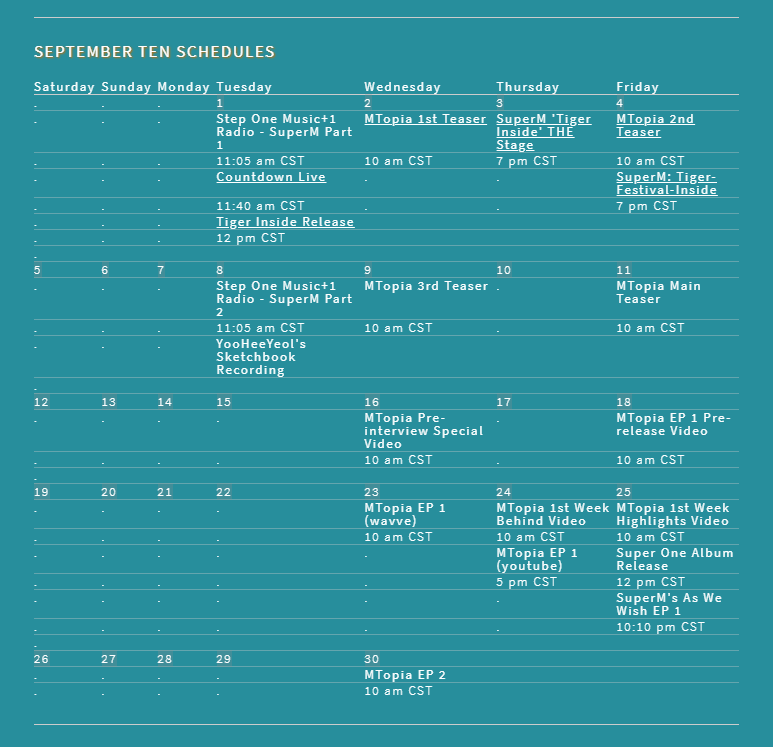 SEPTEMBER TEN SCHEDULES

| Saturday | Sunday | Monday | Tuesday | Wednesday | Thursday | Friday |
|---|---|---|---|---|---|---|
| . | . | . | 1 | 2 | 3 | 4 |
| . | . | . | Step One Music+1 Radio - SuperM Part 1 | MTopia 1st Teaser | SuperM 'Tiger Inside' THE Stage | MTopia 2nd Teaser |
| . | . | . | 11:05 am CST | 10 am CST | 7 pm CST | 10 am CST |
| . | . | . | Countdown Live | . | . | SuperM: Tiger-Festival-Inside |
| . | . | . | 11:40 am CST | . | . | 7 pm CST |
| . | . | . | Tiger Inside Release | | | |
| . | . | . | 12 pm CST | | | |
| . | | | | | | |
| 5 | 6 | 7 | 8 | 9 | 10 | 11 |
| . | . | . | Step One Music+1 Radio - SuperM Part 2 | MTopia 3rd Teaser | . | MTopia Main Teaser |
| . | . | . | 11:05 am CST | 10 am CST | . | 10 am CST |
| . | . | . | YooHeeYeol's Sketchbook Recording | | | |
| . | | | | | | |
| 12 | 13 | 14 | 15 | 16 | 17 | 18 |
| . | . | . | . | MTopia Pre-interview Special Video | . | MTopia EP 1 Pre-release Video |
| . | . | . | . | 10 am CST | . | 10 am CST |
| . | | | | | | |
| 19 | 20 | 21 | 22 | 23 | 24 | 25 |
| . | . | . | . | MTopia EP 1 (wavve) | MTopia 1st Week Behind Video | MTopia 1st Week Highlights Video |
| . | . | . | . | 10 am CST | 10 am CST | 10 am CST |
| . | . | . | . | . | MTopia EP 1 (youtube) | Super One Album Release |
| . | . | . | . | . | 5 pm CST | 12 pm CST |
| . | . | . | . | . | . | SuperM's As We Wish EP 1 |
| . | . | . | . | . | . | 10:10 pm CST |
| . | | | | | | |
| 26 | 27 | 28 | 29 | 30 | | |
| . | . | . | . | MTopia EP 2 | | |
| . | . | . | . | 10 am CST | | |